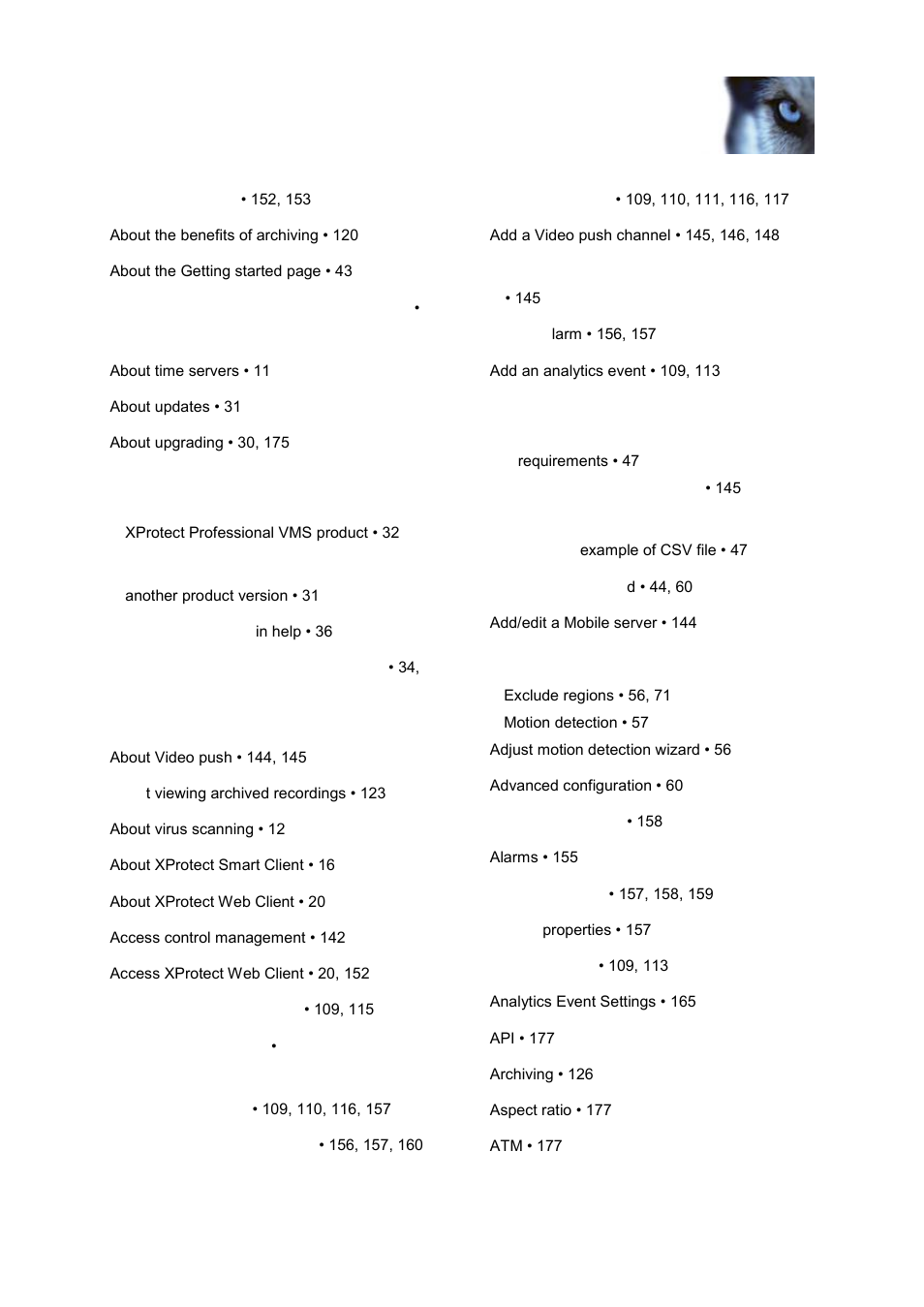 • 152, 153

About the benefits of archiving • 120

About the Getting started page • 43

•

About time servers • 11

About updates • 31

About upgrading • 30, 175

XProtect Professional VMS product • 32

another product version • 31

in help • 36

• 34,

About Video push • 144, 145

t viewing archived recordings • 123

About virus scanning • 12

About XProtect Smart Client • 16

About XProtect Web Client • 20

Access control management • 142

Access XProtect Web Client • 20, 152

• 109, 115

•

• 109, 110, 116, 157

• 156, 157, 160

• 109, 110, 111, 116, 117

Add a Video push channel • 145, 146, 148

• 145

larm • 156, 157

Add an analytics event • 109, 113

requirements • 47

• 145

example of CSV file • 47

d • 44, 60

Add/edit a Mobile server • 144

Exclude regions • 56, 71

Motion detection • 57

Adjust motion detection wizard • 56

Advanced configuration • 60

• 158

Alarms • 155

• 157, 158, 159

properties • 157

• 109, 113

Analytics Event Settings • 165

API • 177

Archiving • 126

Aspect ratio • 177

ATM • 177